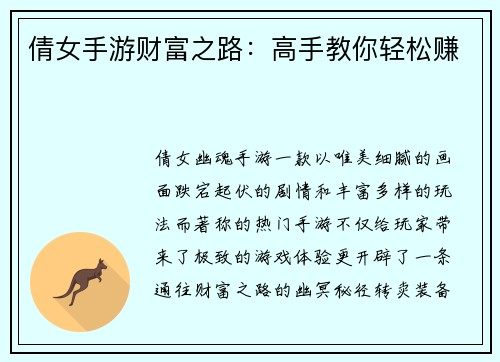 倩女手游财富之路：高手教你轻松赚

倩女幽魂手游一款以唯美细腻的画面跌宕起伏的剧情和丰富多样的玩法而著称的热门手游不仅给玩家带来了极致的游戏体验更开辟了一条通往财富之路的幽冥秘径转卖装备